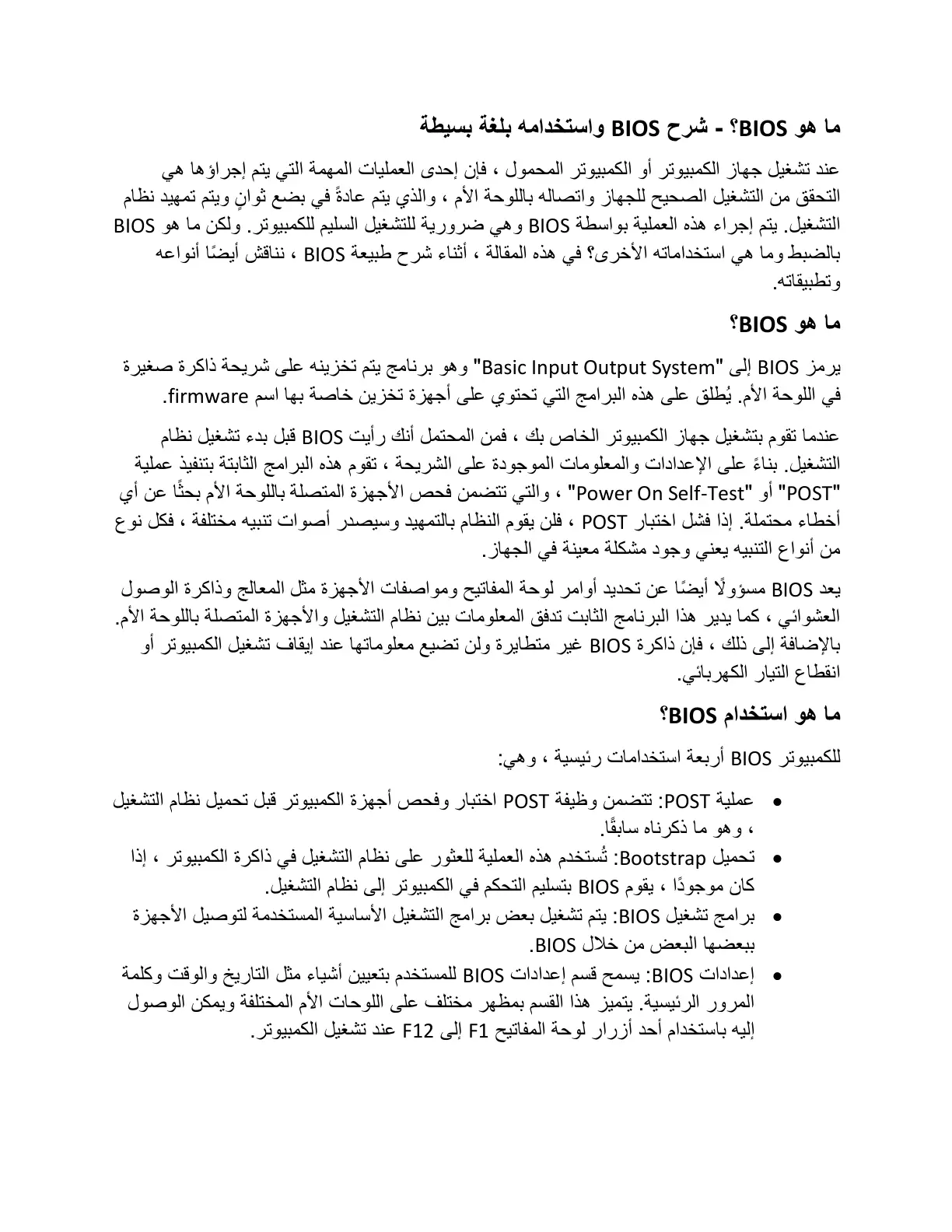 ما هو BIOS؟ - شرح BIOS واستخدامه بلغة بسيطة

عند تشغيل جهاز الكمبيوتر أو الكمبيوتر المحمول ، فإن إحدى العمليات المهمة التي يتم إجراؤها هي التحقق من التشغيل الصحيح للجهاز واتصاله باللوحة الأم ، والذي يتم عادةً في بضع ثوانٍ ويتم تمهيد نظام التشغيل. يتم إجراء هذه العملية بواسطة BIOS وهي ضرورية للتشغيل السليم للكمبيوتر. ولكن ما هو BIOS بالضبط وما هي استخداماته الأخرى؟ في هذه المقالة ، أثناء شرح طبيعة BIOS ، نناقش أيضًا أنواعه وتطبيقاته.

ما هو BIOS؟

يرمز BIOS إلى "Basic Input Output System" وهو برنامج يتم تخزينه على شريحة ذاكرة صغيرة في اللوحة الأم. يُطلق على هذه البرامج التي تحتوي على أجهزة تخزين خاصة بها اسم firmware.

عندما تقوم بتشغيل جهاز الكمبيوتر الخاص بك ، فمن المحتمل أنك رأيت BIOS قبل بدء تشغيل نظام التشغيل. بناءً على الإعدادات والمعلومات الموجودة على الشريحة ، تقوم هذه البرامج الثابتة بتنفيذ عملية "POST" أو "Power On Self-Test" ، والتي تتضمن فحص الأجهزة المتصلة باللوحة الأم بحثًا عن أي أخطاء محتملة. إذا فشل اختبار POST ، فلن يقوم النظام بالتمهيد وسيصدر أصوات تنبيه مختلفة ، فكل نوع من أنواع التنبيه يعني وجود مشكلة معينة في الجهاز.

يعد BIOS مسؤولًا أيضًا عن تحديد أوامر لوحة المفاتيح ومواصفات الأجهزة مثل المعالج وذاكرة الوصول العشوائي ، كما يدير هذا البرنامج الثابت تدفق المعلومات بين نظام التشغيل والأجهزة المتصلة باللوحة الأم. بالإضافة إلى ذلك ، فإن ذاكرة BIOS غير متطايرة ولن تضيع معلوماتها عند إيقاف تشغيل الكمبيوتر أو انقطاع التيار الكهربائي.

ما هو استخدام BIOS؟

للكمبيوتر BIOS أربعة استخدامات رئيسية ، وهي:

• عملية POST: تتضمن وظيفة POST اختبار وفحص أجهزة الكمبيوتر قبل تحميل نظام التشغيل ، وهو ما ذكرناه سابقًا.
• تحميل Bootstrap: تُستخدم هذه العملية للعثور على نظام التشغيل في ذاكرة الكمبيوتر ، إذا كان موجودًا ، يقوم BIOS بتسليم التحكم في الكمبيوتر إلى نظام التشغيل.
• برامج تشغيل BIOS: يتم تشغيل بعض برامج التشغيل الأساسية المستخدمة لتوصيل الأجهزة ببعضها البعض من خلال BIOS.
• إعدادات BIOS: يسمح قسم إعدادات BIOS للمستخدم بتعيين أشياء مثل التاريخ والوقت وكلمة المرور الرئيسية. يتميز هذا القسم بمظهر مختلف على اللوحات الأم المختلفة ويمكن الوصول إليه باستخدام أحد أزرار لوحة المفاتيح F1 إلى F12 عند تشغيل الكمبيوتر.